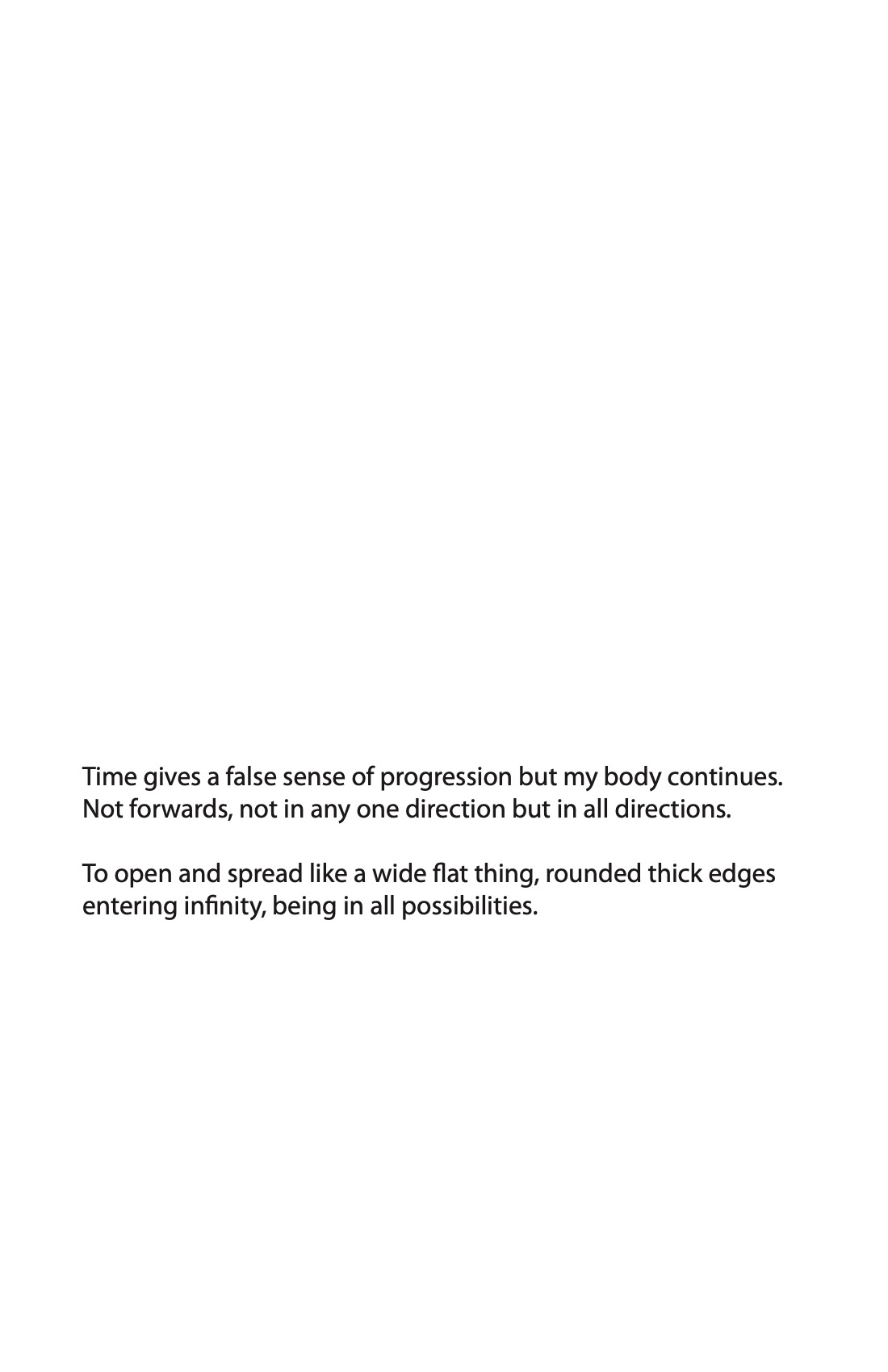 Time gives a false sense of progression but my body continues. Not forwards, not in any one direction but in all directions.

To open and spread like a wide flat thing, rounded thick edges entering infinity, being in all possibilities.